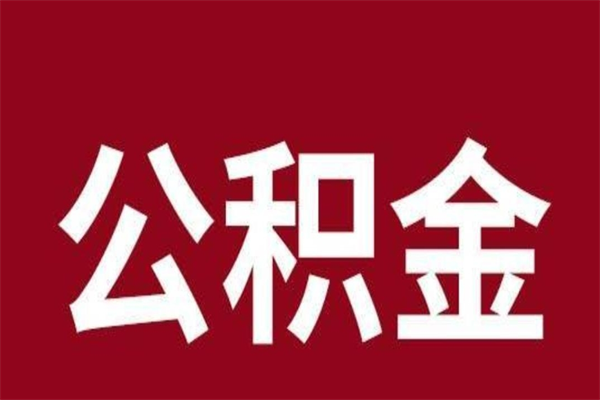 公积金